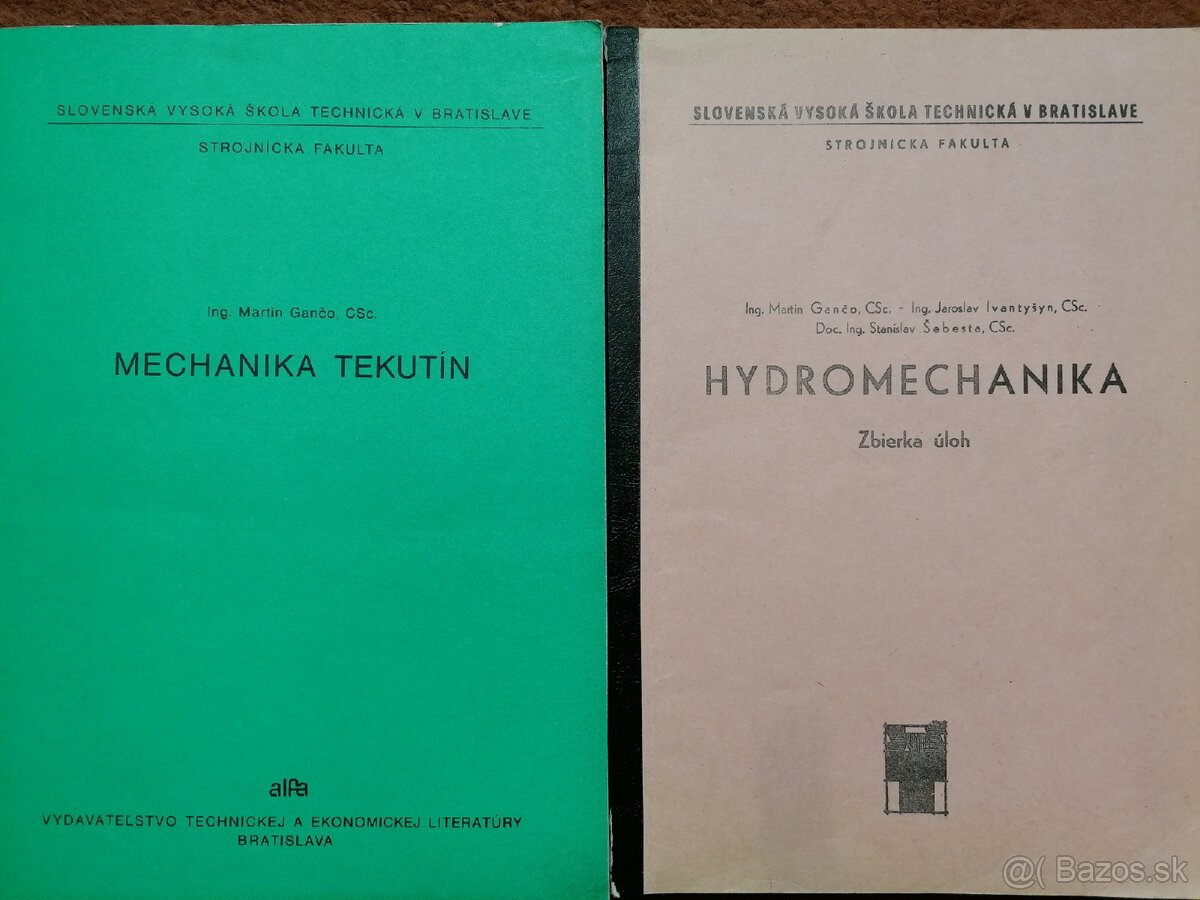 SLOVENSKÁ VYSOKÁ ŠKOLA TECHNICKÁ V BRATISLAVE

STROJNÍCKA FAKULTA

Ing. Martin Gančo, CSc.

MECHANIKA TEKUTÍN

alfa

VYDAVATEĽSTVO TECHNICKEJ A EKONOMICKEJ LITERATÚRY
BRATISLAVA

SLOVENSKÁ VYSOKÁ ŠKOLA TECHNICKÁ V BRATISLAVE

STROJNÍCKA FAKULTA

Ing. Martin Gančo, CSc. - Ing. Jaroslav Ivantyšyn, CSc.
Doc. Ing. Stanislav Šebesta, CSc.

HYDROMECHANIKA

Zbierka úloh

@( Bazos.sk